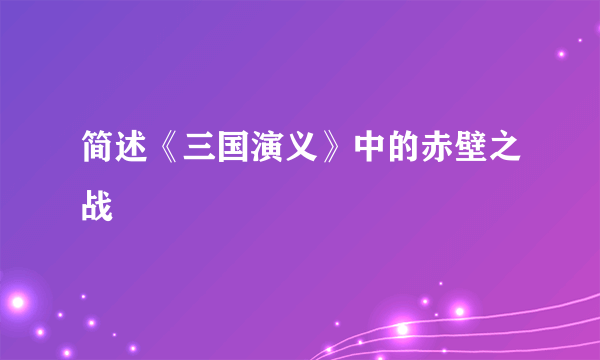 简述《三国演义》中的赤壁之战